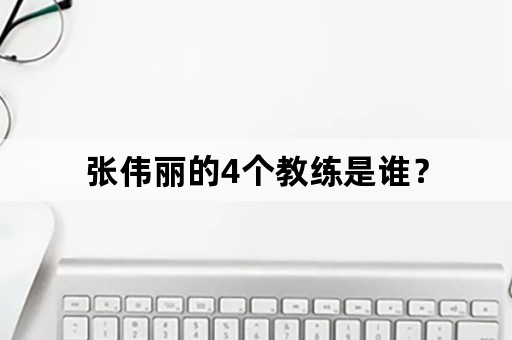 张伟丽的4个教练是谁？